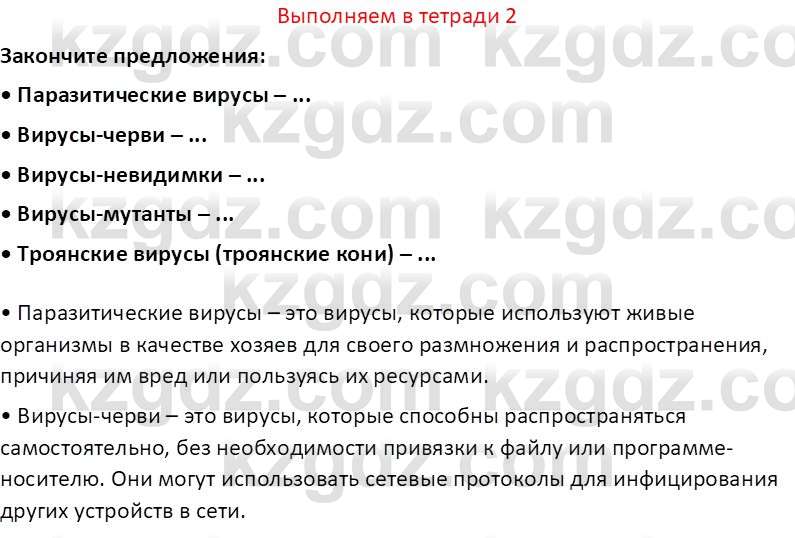 Выполняем в тетради 2

Закончите предложения:

• Паразитические вирусы – ...

• Вирусы-черви – ...

• Вирусы-невидимки – ...

• Вирусы-мутанты – ...

• Троянские вирусы (троянские кони) – ...

• Паразитические вирусы – это вирусы, которые используют живые организмы в качестве хозяев для своего размножения и распространения, причиняя им вред или пользуясь их ресурсами.

• Вирусы-черви – это вирусы, которые способны распространяться самостоятельно, без необходимости привязки к файлу или программе-носителю. Они могут использовать сетевые протоколы для инфицирования других устройств в сети.

kzgdz.com kzgdz.com kzgdz.com kzgdz.com kzgdz.com kzgdz.com kzgdz.com kzgdz.com